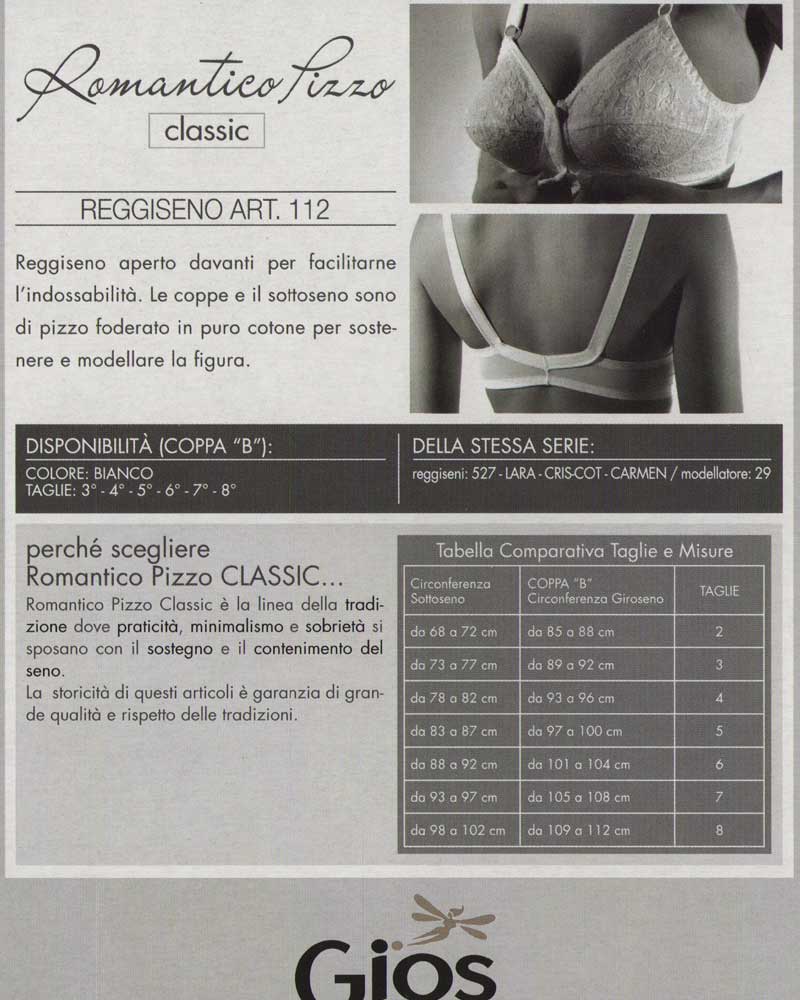 Romantico Pizzo
classic

REGGISENO ART. 112

Reggiseno aperto davanti per facilitarne l'indossabilità. Le coppe e il sottoseno sono di pizzo foderato in puro cotone per sostenere e modellare la figura.

DISPONIBILITÀ (COPPA "B"):
COLORE: BIANCO
TAGLIE: 3° - 4° - 5° - 6° - 7° - 8°

DELLA STESSA SERIE:
reggiseni: 527 - LARA - CRIS-COT - CARMEN / modellatore: 29

perché scegliere
Romantico Pizzo CLASSIC...
Romantico Pizzo Classic è la linea della tradizione dove praticità, minimalismo e sobrietà si sposano con il sostegno e il contenimento del seno.
La storicità di questi articoli è garanzia di grande qualità e rispetto delle tradizioni.

Tabella Comparativa Taglie e Misure

| Circonferenza Sottoseno | COPPA "B" Circonferenza Giroseno | TAGLIE |
|---|---|---|
| da 68 a 72 cm | da 85 a 88 cm | 2 |
| da 73 a 77 cm | da 89 a 92 cm | 3 |
| da 78 a 82 cm | da 93 a 96 cm | 4 |
| da 83 a 87 cm | da 97 a 100 cm | 5 |
| da 88 a 92 cm | da 101 a 104 cm | 6 |
| da 93 a 97 cm | da 105 a 108 cm | 7 |
| da 98 a 102 cm | da 109 a 112 cm | 8 |

Gios